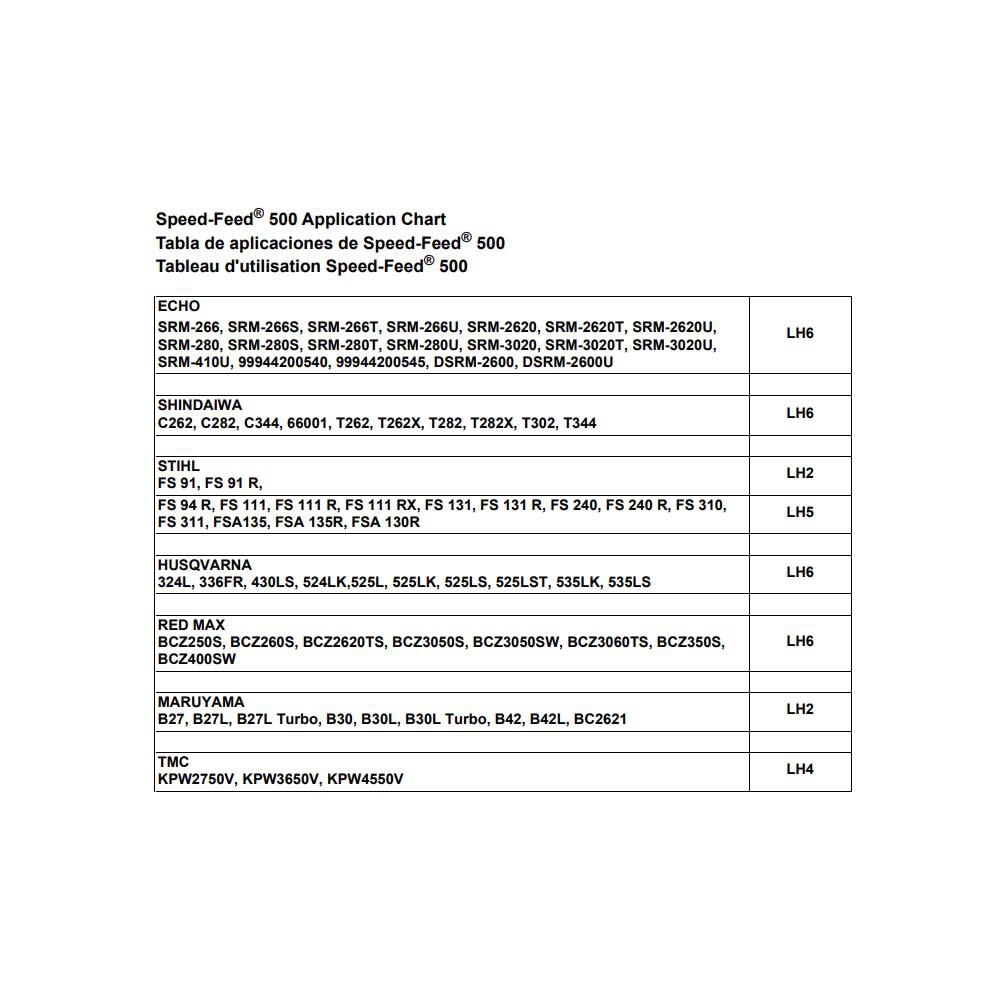 Speed-Feed® 500 Application Chart
Tabla de aplicaciones de Speed-Feed® 500
Tableau d'utilisation Speed-Feed® 500

| | |
|---|---|
| ECHO SRM-266, SRM-266S, SRM-266T, SRM-266U, SRM-2620, SRM-2620T, SRM-2620U, SRM-280, SRM-280S, SRM-280T, SRM-280U, SRM-3020, SRM-3020T, SRM-3020U, SRM-410U, 99944200540, 99944200545, DSRM-2600, DSRM-2600U | LH6 |
| | |
| SHINDAIWA C262, C282, C344, 66001, T262, T262X, T282, T282X, T302, T344 | LH6 |
| | |
| STIHL FS 91, FS 91 R, | LH2 |
| FS 94 R, FS 111, FS 111 R, FS 111 RX, FS 131, FS 131 R, FS 240, FS 240 R, FS 310, FS 311, FSA135, FSA 135R, FSA 130R | LH5 |
| | |
| HUSQVARNA 324L, 336FR, 430LS, 524LK,525L, 525LK, 525LS, 525LST, 535LK, 535LS | LH6 |
| | |
| RED MAX BCZ250S, BCZ260S, BCZ2620TS, BCZ3050S, BCZ3050SW, BCZ3060TS, BCZ350S, BCZ400SW | LH6 |
| | |
| MARUYAMA B27, B27L, B27L Turbo, B30, B30L, B30L Turbo, B42, B42L, BC2621 | LH2 |
| | |
| TMC KPW2750V, KPW3650V, KPW4550V | LH4 |